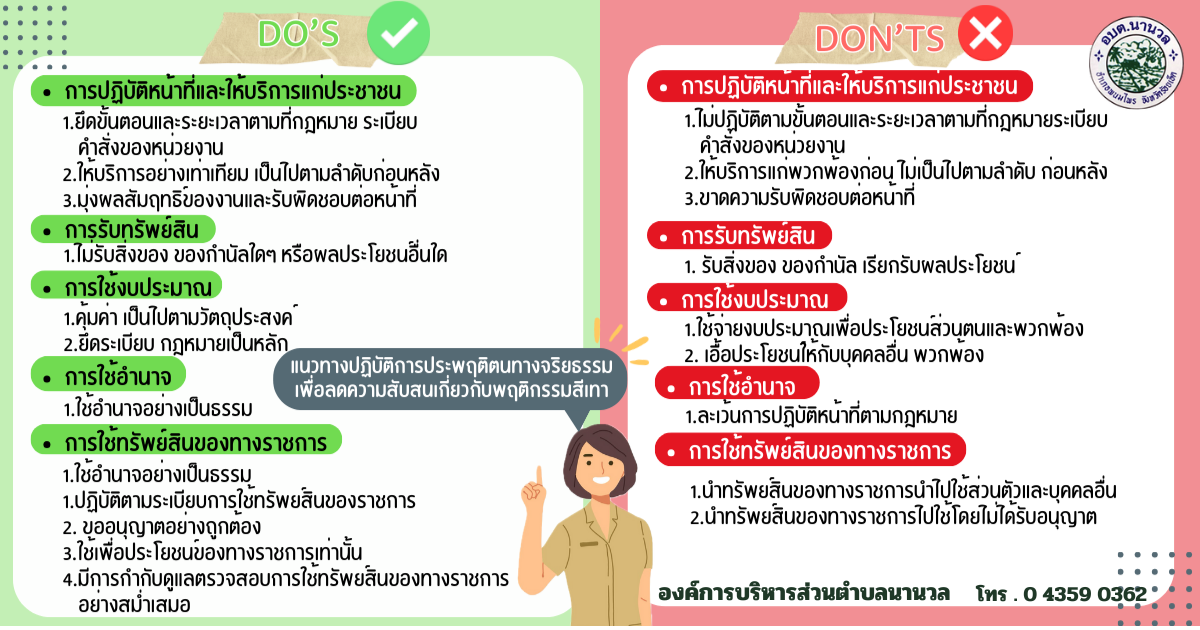 DO'S

• การปฏิบัติหน้าที่และให้บริการแก่ประชาชน

1.ยึดขั้นตอนและระยะเวลาตามที่กฎหมาย ระเบียบ คำสั่งของหน่วยงาน
2.ให้บริการอย่างเท่าเทียม เป็นไปตามลำดับก่อนหลัง
3.มุ่งผลสัมฤทธิ์ของงานและรับผิดชอบต่อหน้าที่

• การรับทรัพย์สิน

1.ไม่รับสิ่งของ ของกำนัลใดๆ หรือผลประโยชน์อื่นใด

• การใช้งบประมาณ

1.คุ้มค่า เป็นไปตามวัตถุประสงค์
2.ยึดระเบียบ กฎหมายเป็นหลัก

• การใช้อำนาจ

1.ใช้อำนาจอย่างเป็นธรรม

• การใช้ทรัพย์สินของทางราชการ

1.ใช้อำนาจอย่างเป็นธรรม
1.ปฏิบัติตามระเบียบการใช้ทรัพย์สินของราชการ
2. ขออนุญาตอย่างถูกต้อง
3.ใช้เพื่อประโยชน์ของทางราชการเท่านั้น
4.มีการกำกับดูแลตรวจสอบการใช้ทรัพย์สินของทางราชการอย่างสม่ำเสมอ

แนวทางปฏิบัติการประพฤติตนทางจริยธรรม
เพื่อลดความสับสนเกี่ยวกับพฤติกรรมสีเทา

DON'TS

อบต.นานวล

• การปฏิบัติหน้าที่และให้บริการแก่ประชาชน

1.ไม่ปฏิบัติตามขั้นตอนและระยะเวลาตามที่กฎหมายระเบียบ คำสั่งของหน่วยงาน
2.ให้บริการแก่พวกพ้องก่อน ไม่เป็นไปตามลำดับ ก่อนหลัง
3.ขาดความรับผิดชอบต่อหน้าที่

• การรับทรัพย์สิน

1. รับสิ่งของ ของกำนัล เรียกรับผลประโยชน์

• การใช้งบประมาณ

1.ใช้จ่ายงบประมาณเพื่อประโยชน์ส่วนตนและพวกพ้อง
2. เอื้อประโยชน์ให้กับบุคคลอื่น พวกพ้อง

• การใช้อำนาจ

1.ละเว้นการปฏิบัติหน้าที่ตามกฎหมาย

• การใช้ทรัพย์สินของทางราชการ

1.นำทรัพย์สินของทางราชการนำไปใช้ส่วนตัวและบุคคลอื่น
2.นำทรัพย์สินของทางราชการไปใช้โดยไม่ได้รับอนุญาต

องค์การบริหารส่วนตำบลนานวล โทร . 0 4359 0362